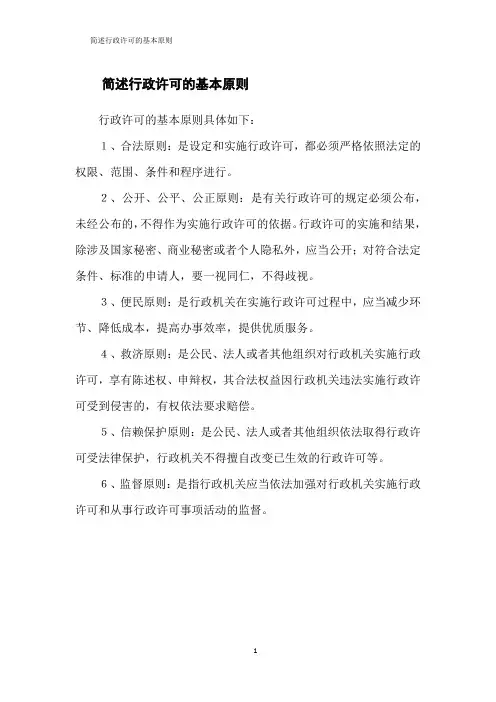 简述行政许可的基本原则

简述行政许可的基本原则

行政许可的基本原则具体如下:

1、合法原则:是设定和实施行政许可,都必须严格依照法定的权限、范围、条件和程序进行。

2、公开、公平、公正原则:是有关行政许可的规定必须公布,未经公布的,不得作为实施行政许可的依据。行政许可的实施和结果,除涉及国家秘密、商业秘密或者个人隐私外,应当公开;对符合法定条件、标准的申请人,要一视同仁,不得歧视。

3、便民原则:是行政机关在实施行政许可过程中,应当减少环节、降低成本,提高办事效率,提供优质服务。

4、救济原则:是公民、法人或者其他组织对行政机关实施行政许可,享有陈述权、申辩权,其合法权益因行政机关违法实施行政许可受到侵害的,有权依法要求赔偿。

5、信赖保护原则:是公民、法人或者其他组织依法取得行政许可受法律保护,行政机关不得擅自改变已生效的行政许可等。

6、监督原则:是指行政机关应当依法加强对行政机关实施行政许可和从事行政许可事项活动的监督。

1